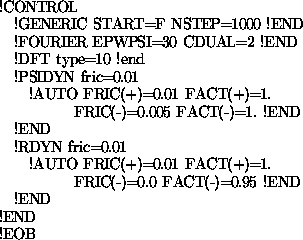 !CONTROL
!GENERIC START=F NSTEP=1000 !END
!FOURIER EPWPSI=30 CDUAL=2 !END
!DFT type=10 !end
!PSIDYN fric=0.01
!AUTO FRIC(+)=0.01 FACT(+)=1.
FRIC(-)=0.005 FACT(-)=1. !END
!END
!RDYN fric=0.01
!AUTO FRIC(+)=0.01 FACT(+)=1.
FRIC(-)=0.0 FACT(-)=0.95 !END
!END
!END
!EOB